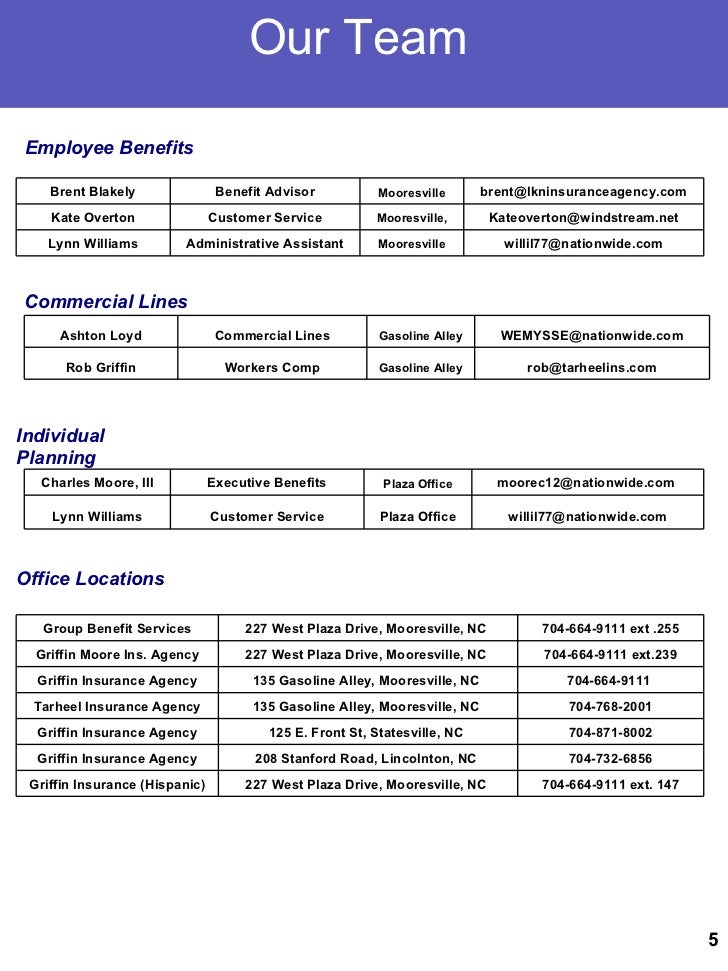 Our Team

Employee Benefits

| Brent Blakely | Benefit Advisor | Mooresville | brent@lkninsuranceagency.com |
|---|---|---|---|
| Kate Overton | Customer Service | Mooresville, | Kateoverton@windstream.net |
| Lynn Williams | Administrative Assistant | Mooresville | willil77@nationwide.com |

Commercial Lines

| Ashton Loyd | Commercial Lines | Gasoline Alley | WEMYSSE@nationwide.com |
|---|---|---|---|
| Rob Griffin | Workers Comp | Gasoline Alley | rob@tarheelins.com |

Individual Planning

| Charles Moore, III | Executive Benefits | Plaza Office | moorec12@nationwide.com |
|---|---|---|---|
| Lynn Williams | Customer Service | Plaza Office | willil77@nationwide.com |

Office Locations

| Group Benefit Services | 227 West Plaza Drive, Mooresville, NC | 704-664-9111 ext .255 |
|---|---|---|
| Griffin Moore Ins. Agency | 227 West Plaza Drive, Mooresville, NC | 704-664-9111 ext.239 |
| Griffin Insurance Agency | 135 Gasoline Alley, Mooresville, NC | 704-664-9111 |
| Tarheel Insurance Agency | 135 Gasoline Alley, Mooresville, NC | 704-768-2001 |
| Griffin Insurance Agency | 125 E. Front St, Statesville, NC | 704-871-8002 |
| Griffin Insurance Agency | 208 Stanford Road, Lincolnton, NC | 704-732-6856 |
| Griffin Insurance (Hispanic) | 227 West Plaza Drive, Mooresville, NC | 704-664-9111 ext. 147 |

5